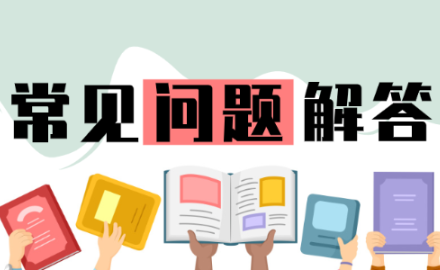 常见问题解答